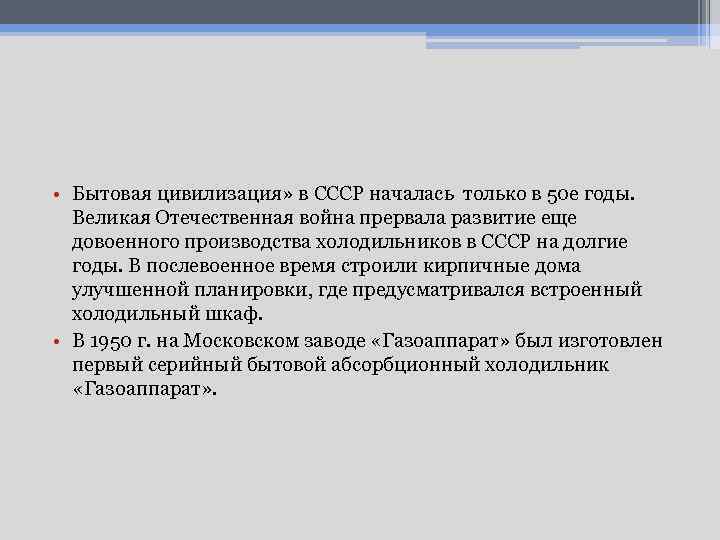 • Бытовая цивилизация» в СССР началась только в 50е годы. Великая Отечественная война прервала развитие еще довоенного производства холодильников в СССР на долгие годы. В послевоенное время строили кирпичные дома улучшенной планировки, где предусматривался встроенный холодильный шкаф.
• В 1950 г. на Московском заводе «Газоаппарат» был изготовлен первый серийный бытовой абсорбционный холодильник «Газоаппарат».